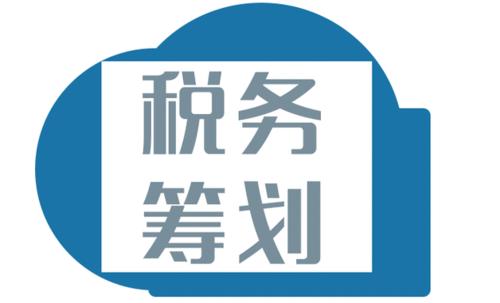 税务
筹划